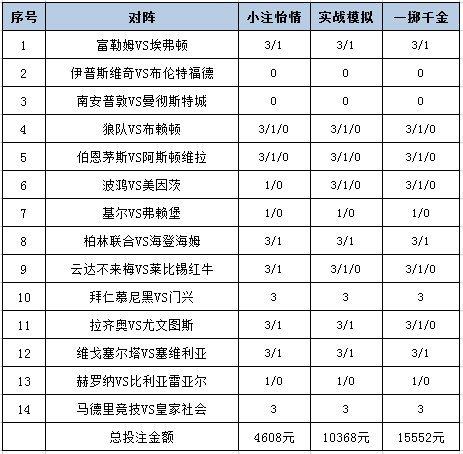 | 序号 | 对阵 | 小注怡情 | 实战模拟 | 一掷千金 |
|---|---|---|---|---|
| 1 | 富勒姆VS埃弗顿 | 3/1 | 3/1 | 3/1 |
| 2 | 伊普斯维奇VS布伦特福德 | 0 | 0 | 0 |
| 3 | 南安普敦VS曼彻斯特城 | 0 | 0 | 0 |
| 4 | 狼队VS布赖顿 | 3/1/0 | 3/1/0 | 3/1/0 |
| 5 | 伯恩茅斯VS阿斯顿维拉 | 3/1/0 | 3/1/0 | 3/1/0 |
| 6 | 波鸿VS美因茨 | 1/0 | 3/1/0 | 3/1/0 |
| 7 | 基尔VS弗赖堡 | 1/0 | 1/0 | 1/0 |
| 8 | 柏林联合VS海登海姆 | 3/1 | 3/1 | 3/1 |
| 9 | 云达不来梅VS莱比锡红牛 | 3/1 | 3/1/0 | 3/1/0 |
| 10 | 拜仁慕尼黑VS门兴 | 3 | 3 | 3 |
| 11 | 拉齐奥VS尤文图斯 | 3/1 | 3/1 | 3/1/0 |
| 12 | 维戈塞尔塔VS塞维利亚 | 3/1 | 3/1 | 3/1 |
| 13 | 赫罗纳VS比利亚雷亚尔 | 1/0 | 1/0 | 1/0 |
| 14 | 马德里竞技VS皇家社会 | 3 | 3 | 3 |
|  | 总投注金额 | 4608元 | 10368元 | 15552元 |